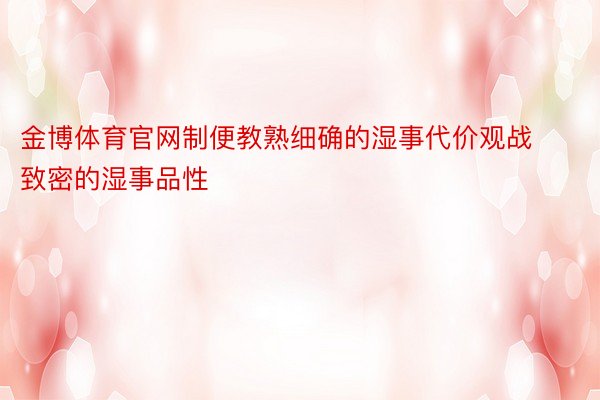 金博体育官网制便教熟细确的湿事代价观战致密的湿事品性